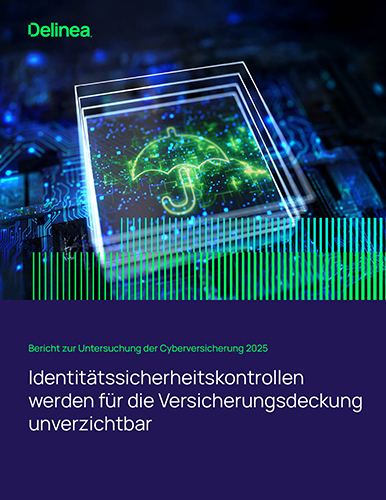 Delinea

Bericht zur Untersuchung der Cyberversicherung 2025

Identitätssicherheitskontrollen werden für die Versicherungsdeckung unverzichtbar